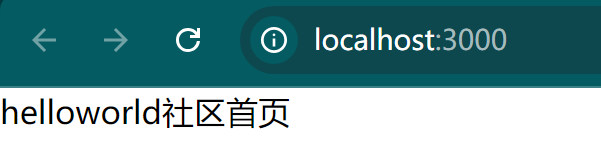 localhost:3000

helloworld社区首页